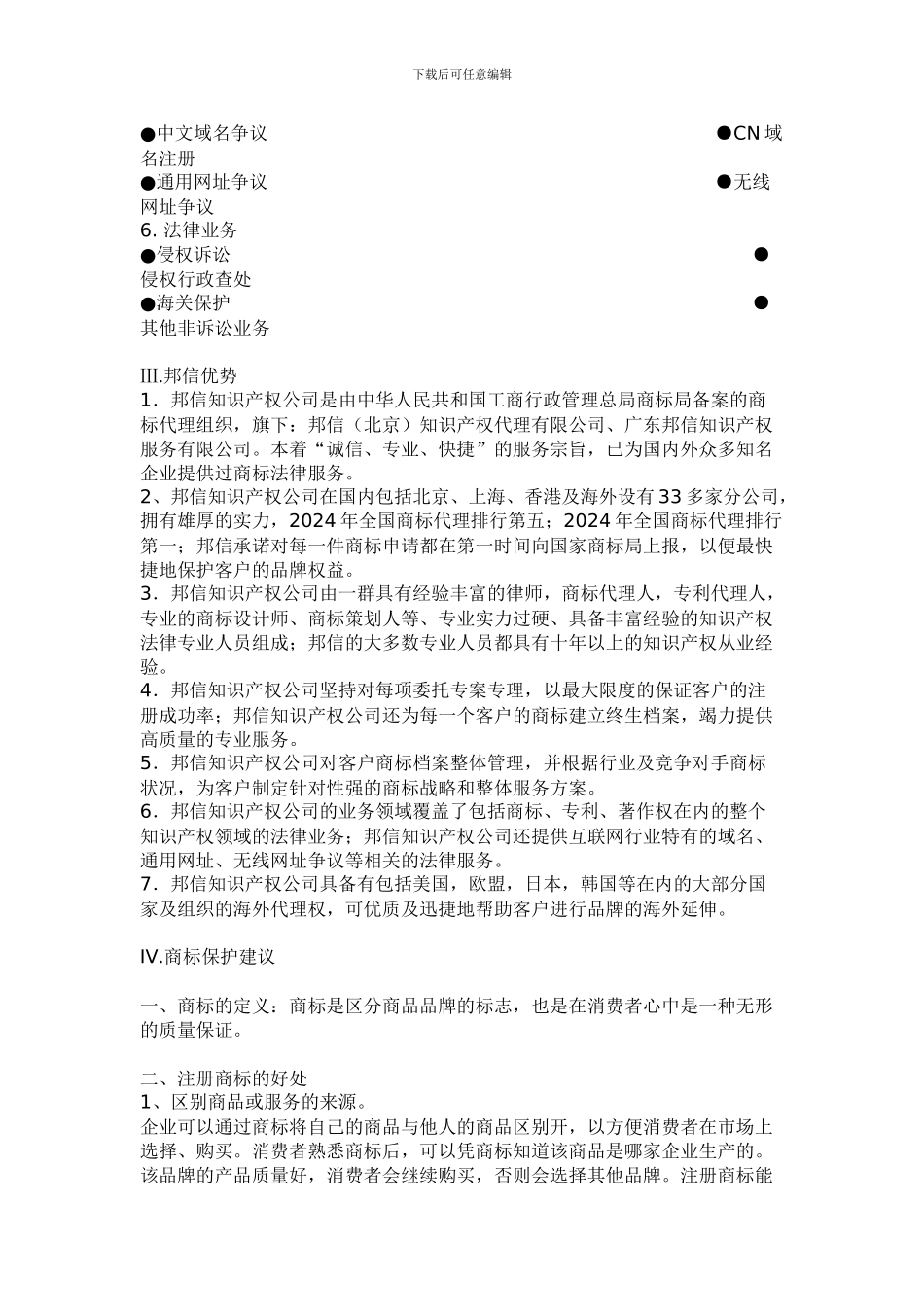 下载后可任意编辑

●中文域名争议 ●CN 域名注册
●通用网址争议 ●无线网址争议
6. 法律业务
●侵权诉讼 ●侵权行政查处
●海关保护 ●其他非诉讼业务

III.邦信优势
1．邦信知识产权公司是由中华人民共和国工商行政管理总局商标局备案的商标代理组织，旗下：邦信（北京）知识产权代理有限公司、广东邦信知识产权服务有限公司。本着“诚信、专业、快捷”的服务宗旨，已为国内外众多知名企业提供过商标法律服务。
2、邦信知识产权公司在国内包括北京、上海、香港及海外设有 33 多家分公司，拥有雄厚的实力，2024 年全国商标代理排行第五；2024 年全国商标代理排行第一；邦信承诺对每一件商标申请都在第一时间向国家商标局上报，以便最快捷地保护客户的品牌权益。
3．邦信知识产权公司由一群具有经验丰富的律师，商标代理人，专利代理人，专业的商标设计师、商标策划人等、专业实力过硬、具备丰富经验的知识产权法律专业人员组成；邦信的大多数专业人员都具有十年以上的知识产权从业经验。
4．邦信知识产权公司坚持对每项委托专案专理，以最大限度的保证客户的注册成功率；邦信知识产权公司还为每一个客户的商标建立终生档案，竭力提供高质量的专业服务。
5．邦信知识产权公司对客户商标档案整体管理，并根据行业及竞争对手商标状况，为客户制定针对性强的商标战略和整体服务方案。
6．邦信知识产权公司的业务领域覆盖了包括商标、专利、著作权在内的整个知识产权领域的法律业务；邦信知识产权公司还提供互联网行业特有的域名、通用网址、无线网址争议等相关的法律服务。
7．邦信知识产权公司具备有包括美国，欧盟，日本，韩国等在内的大部分国家及组织的海外代理权，可优质及迅捷地帮助客户进行品牌的海外延伸。

IV.商标保护建议

一、商标的定义：商标是区分商品品牌的标志，也是在消费者心中是一种无形的质量保证。

二、注册商标的好处
1、区别商品或服务的来源。
企业可以通过商标将自己的商品与他人的商品区别开，以方便消费者在市场上选择、购买。消费者熟悉商标后，可以凭商标知道该商品是哪家企业生产的。该品牌的产品质量好，消费者会继续购买，否则会选择其他品牌。注册商标能